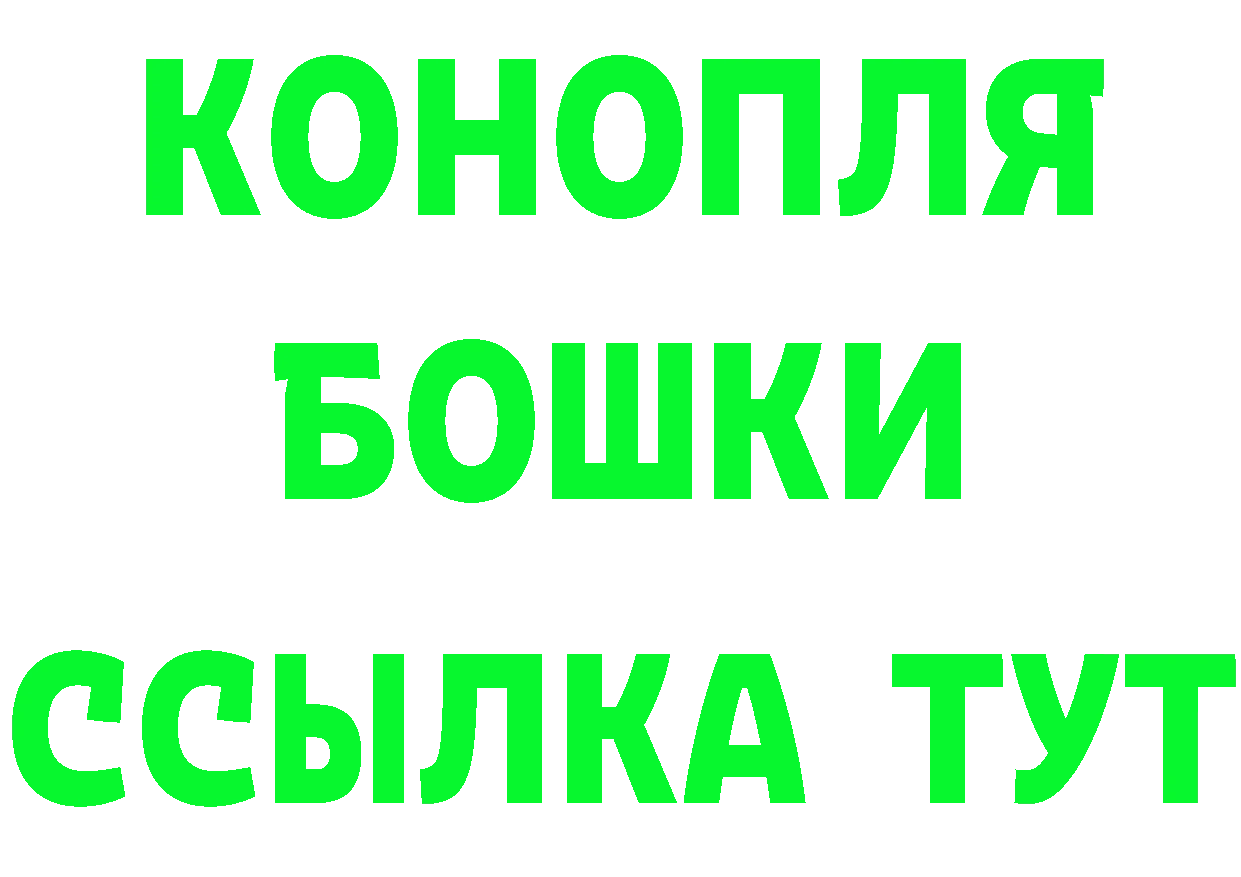 КОНОПЛЯ
БОШКИ
ССЫЛКА ТУТ